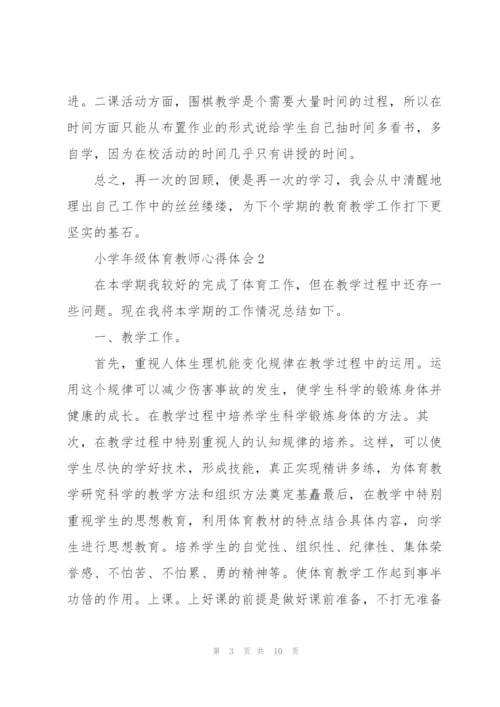 进。二课活动方面，围棋教学是个需要大量时间的过程，所以在时间方面只能从布置作业的形式说给学生自己抽时间多看书，多自学，因为在校活动的时间几乎只有讲授的时间。

总之，再一次的回顾，便是再一次的学习，我会从中清醒地理出自己工作中的丝丝缕缕，为下个学期的教育教学工作打下更坚实的基石。

小学年级体育教师心得体会2

在本学期我较好的完成了体育工作，但在教学过程中还存一些问题。现在我将本学期的工作情况总结如下。

一、教学工作。

首先，重视人体生理机能变化规律在教学过程中的运用。运用这个规律可以减少伤害事故的发生，使学生科学的锻炼身体并健康的成长。在教学过程中培养学生科学锻炼身体的方法。其次，在教学过程中特别重视人的认知规律的培养。这样，可以使学生尽快的学好技术，形成技能，真正实现精讲多练，为体育教学研究科学的教学方法和组织方法奠定基矗最后，在教学中特别重视学生的思想教育，利用体育教材的特点结合具体内容，向学生进行思想教育。培养学生的自觉性、组织性、纪律性、集体荣誉感、不怕苦、不怕累、勇的精神等。使体育教学工作起到事半功倍的作用。上课。上好课的前提是做好课前准备，不打无准备

第 3 页 共 10 页